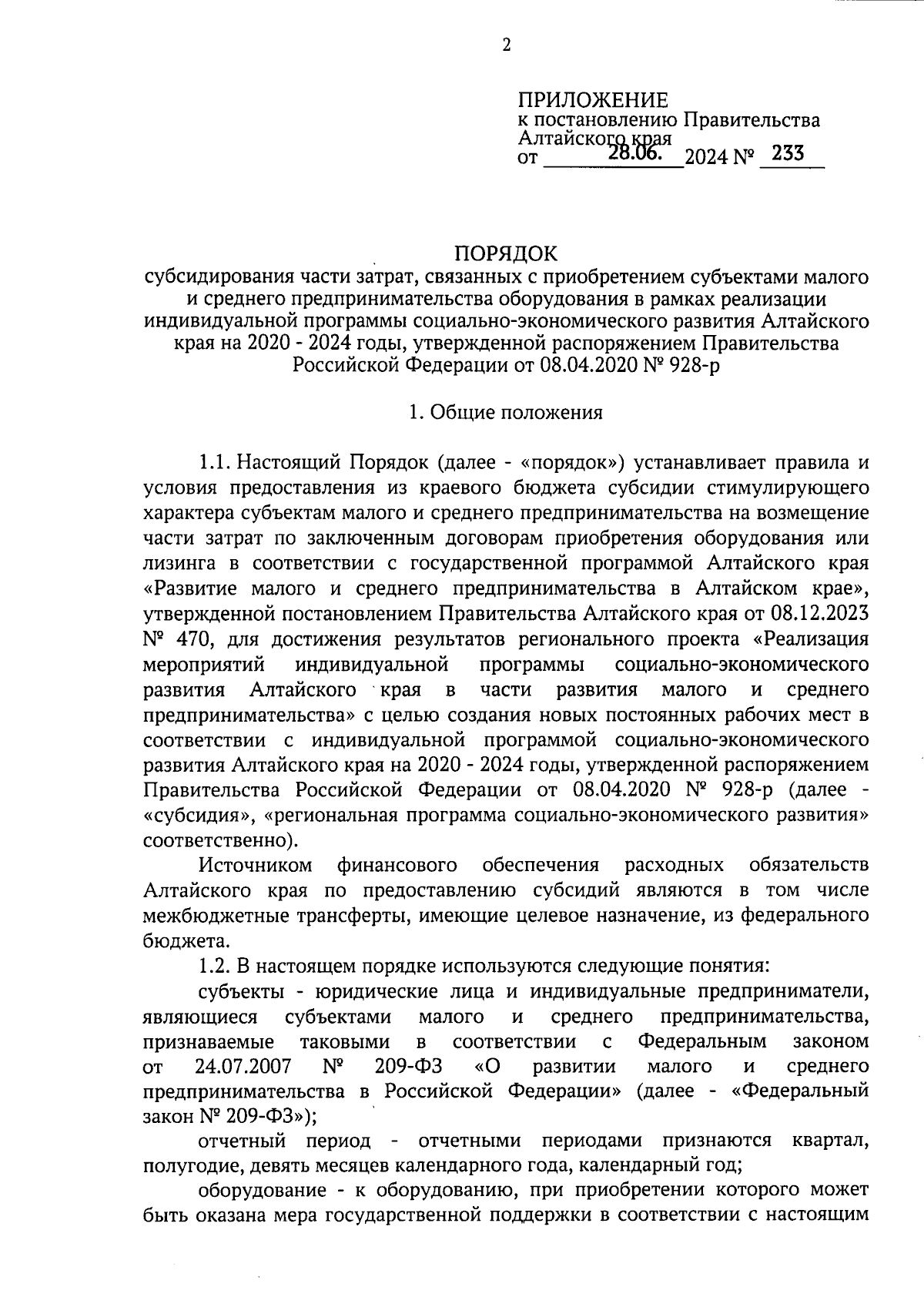 2

ПРИЛОЖЕНИЕ
к постановлению Правительства Алтайского края
от 28.06. 2024 № 233

ПОРЯДОК
субсидирования части затрат, связанных с приобретением субъектами малого и среднего предпринимательства оборудования в рамках реализации индивидуальной программы социально-экономического развития Алтайского края на 2020 - 2024 годы, утвержденной распоряжением Правительства Российской Федерации от 08.04.2020 № 928-р

1. Общие положения

1.1. Настоящий Порядок (далее - «порядок») устанавливает правила и условия предоставления из краевого бюджета субсидии стимулирующего характера субъектам малого и среднего предпринимательства на возмещение части затрат по заключенным договорам приобретения оборудования или лизинга в соответствии с государственной программой Алтайского края «Развитие малого и среднего предпринимательства в Алтайском крае», утвержденной постановлением Правительства Алтайского края от 08.12.2023 № 470, для достижения результатов регионального проекта «Реализация мероприятий индивидуальной программы социально-экономического развития Алтайского края в части развития малого и среднего предпринимательства» с целью создания новых постоянных рабочих мест в соответствии с индивидуальной программой социально-экономического развития Алтайского края на 2020 - 2024 годы, утвержденной распоряжением Правительства Российской Федерации от 08.04.2020 № 928-р (далее - «субсидия», «региональная программа социально-экономического развития» соответственно).

Источником финансового обеспечения расходных обязательств Алтайского края по предоставлению субсидий являются в том числе межбюджетные трансферты, имеющие целевое назначение, из федерального бюджета.

1.2. В настоящем порядке используются следующие понятия:

субъекты - юридические лица и индивидуальные предприниматели, являющиеся субъектами малого и среднего предпринимательства, признаваемые таковыми в соответствии с Федеральным законом от 24.07.2007 № 209-ФЗ «О развитии малого и среднего предпринимательства в Российской Федерации» (далее - «Федеральный закон № 209-ФЗ»);

отчетный период - отчетными периодами признаются квартал, полугодие, девять месяцев календарного года, календарный год;

оборудование - к оборудованию, при приобретении которого может быть оказана мера государственной поддержки в соответствии с настоящим